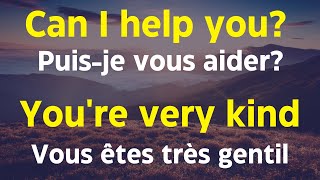 Can I help you?
Puis-je vous aider?

You're very kind
Vous êtes très gentil